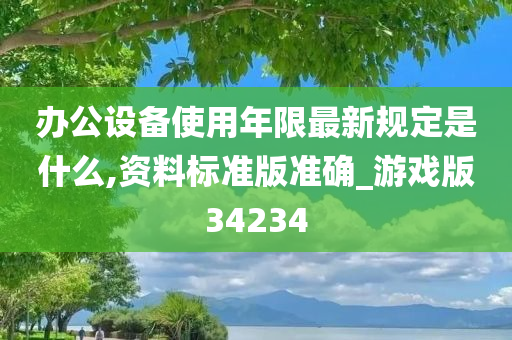 办公设备使用年限最新规定是什么,资料标准版准确_游戏版34234